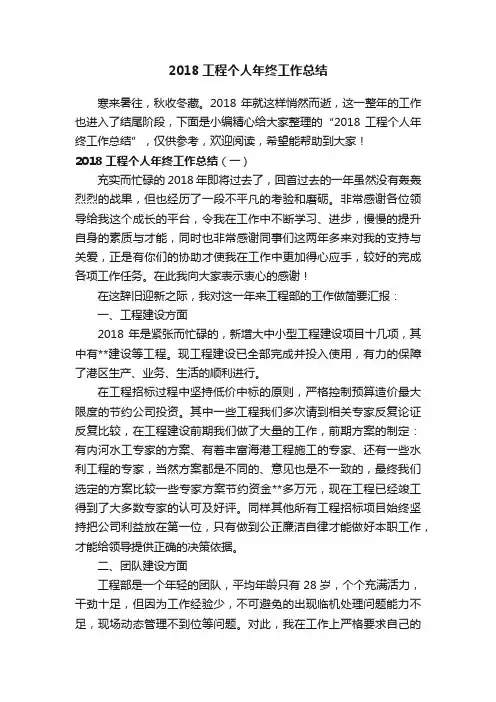 2018 工程个人年终工作总结

寒来暑往，秋收冬藏。2018 年就这样悄然而逝，这一整年的工作也进入了结尾阶段，下面是小编精心给大家整理的“2018 工程个人年终工作总结”，仅供参考，欢迎阅读，希望能帮助到大家！

2018 工程个人年终工作总结（一）

充实而忙碌的 2018 年即将过去了，回首过去的一年虽然没有轰轰烈烈的战果，但也经历了一段不平凡的考验和磨砺。非常感谢各位领导给我这个成长的平台，令我在工作中不断学习、进步，慢慢的提升自身的素质与才能，同时也非常感谢同事们这两年多来对我的支持与关爱，正是有你们的协助才使我在工作中更加得心应手，较好的完成各项工作任务。在此我向大家表示衷心的感谢！

在这辞旧迎新之际，我对这一年来工程部的工作做简要汇报：

一、工程建设方面

2018 年是紧张而忙碌的，新增大中小型工程建设项目十几项，其中有**建设等工程。现工程建设已全部完成并投入使用，有力的保障了港区生产、业务、生活的顺利进行。

在工程招标过程中坚持低价中标的原则，严格控制预算造价最大限度的节约公司投资。其中一些工程我们多次请到相关专家反复论证反复比较，在工程建设前期我们做了大量的工作，前期方案的制定：有内河水工专家的方案、有着丰富海港工程施工的专家、还有一些水利工程的专家，当然方案都是不同的、意见也是不一致的，最终我们选定的方案比较一些专家方案节约资金**多万元，现在工程已经竣工得到了大多数专家的认可及好评。同样其他所有工程招标项目始终坚持把公司利益放在第一位，只有做到公正廉洁自律才能做好本职工作，才能给领导提供正确的决策依据。

二、团队建设方面

工程部是一个年轻的团队，平均年龄只有 28 岁，个个充满活力，干劲十足，但因为工作经验少，不可避免的出现临机处理问题能力不足，现场动态管理不到位等问题。对此，我在工作上严格要求自己的